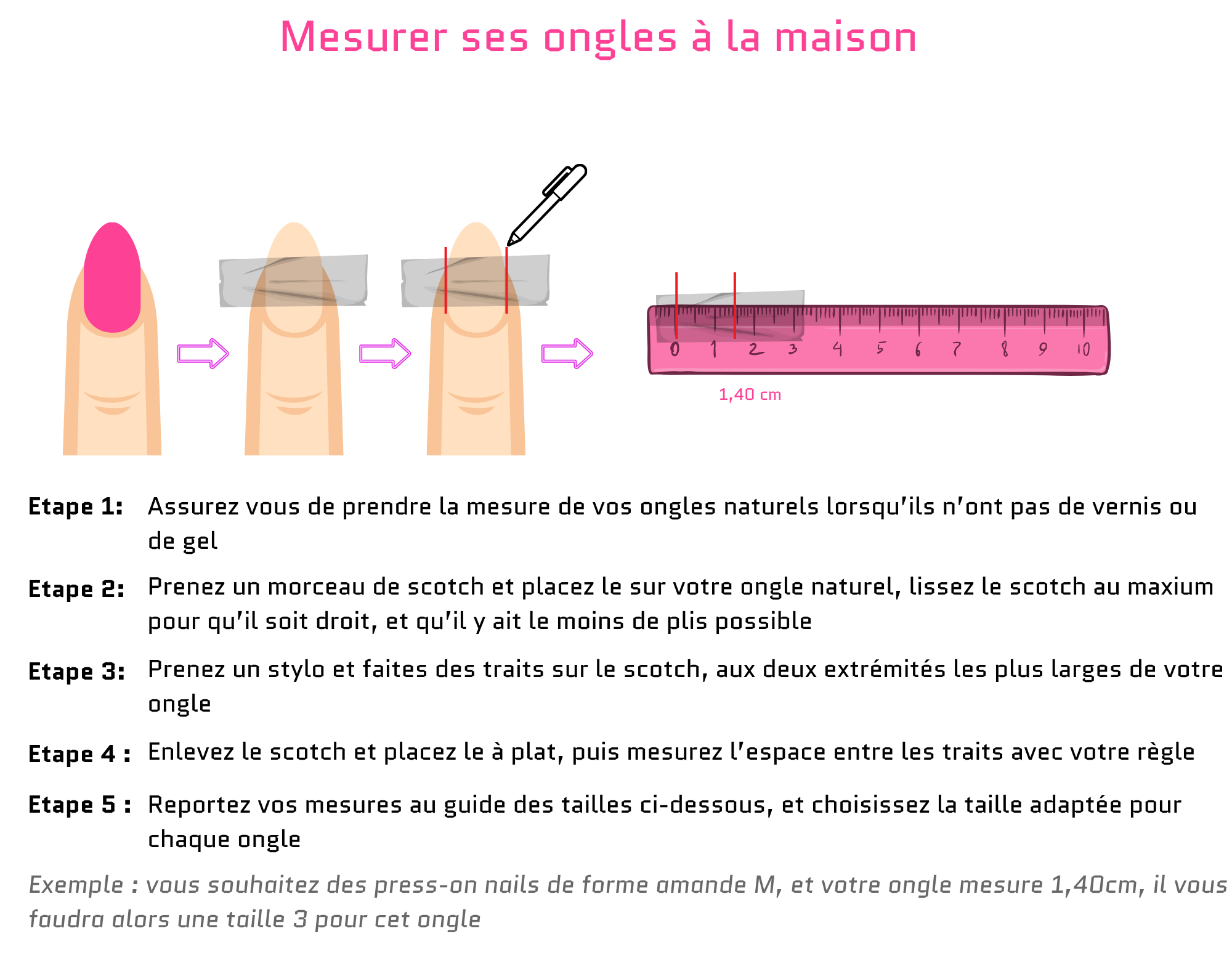 Mesurer ses ongles à la maison

0 1 2 3 4 5 6 7 8 9 10

1,40 cm

Etape 1: Assurez vous de prendre la mesure de vos ongles naturels lorsqu'ils n'ont pas de vernis ou de gel

Etape 2: Prenez un morceau de scotch et placez le sur votre ongle naturel, lissez le scotch au maxium pour qu'il soit droit, et qu'il y ait le moins de plis possible

Etape 3: Prenez un stylo et faites des traits sur le scotch, aux deux extrémités les plus larges de votre ongle

Etape 4 : Enlevez le scotch et placez le à plat, puis mesurez l'espace entre les traits avec votre règle

Etape 5 : Reportez vos mesures au guide des tailles ci-dessous, et choisissez la taille adaptée pour chaque ongle

Exemple : vous souhaitez des press-on nails de forme amande M, et votre ongle mesure 1,40cm, il vous faudra alors une taille 3 pour cet ongle